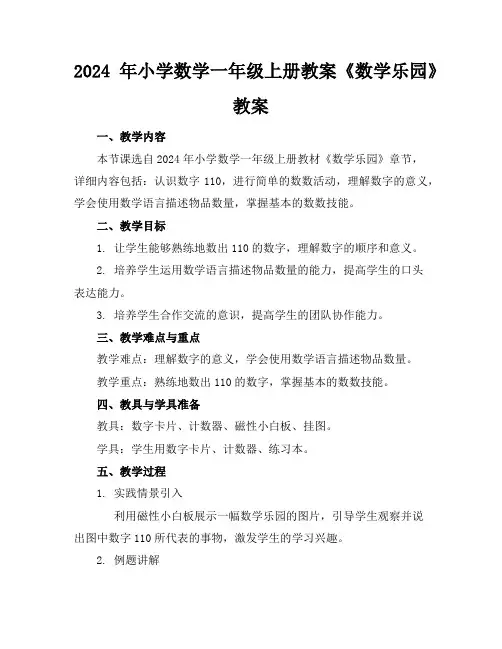 2024 年小学数学一年级上册教案《数学乐园》教案

一、教学内容

本节课选自 2024 年小学数学一年级上册教材《数学乐园》章节，详细内容包括：认识数字 110，进行简单的数数活动，理解数字的意义，学会使用数学语言描述物品数量，掌握基本的数数技能。

二、教学目标

1. 让学生能够熟练地数出 110 的数字，理解数字的顺序和意义。

2. 培养学生运用数学语言描述物品数量的能力，提高学生的口头表达能力。

3. 培养学生合作交流的意识，提高学生的团队协作能力。

三、教学难点与重点

教学难点：理解数字的意义，学会使用数学语言描述物品数量。

教学重点：熟练地数出 110 的数字，掌握基本的数数技能。

四、教具与学具准备

教具：数字卡片、计数器、磁性小白板、挂图。

学具：学生用数字卡片、计数器、练习本。

五、教学过程

1. 实践情景引入

利用磁性小白板展示一幅数学乐园的图片，引导学生观察并说出图中数字 110 所代表的事物，激发学生的学习兴趣。

2. 例题讲解